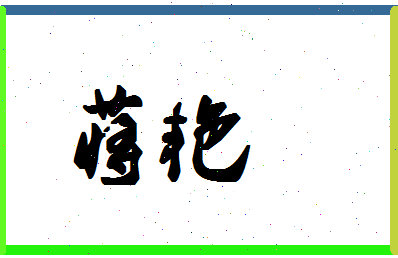 蒋艳